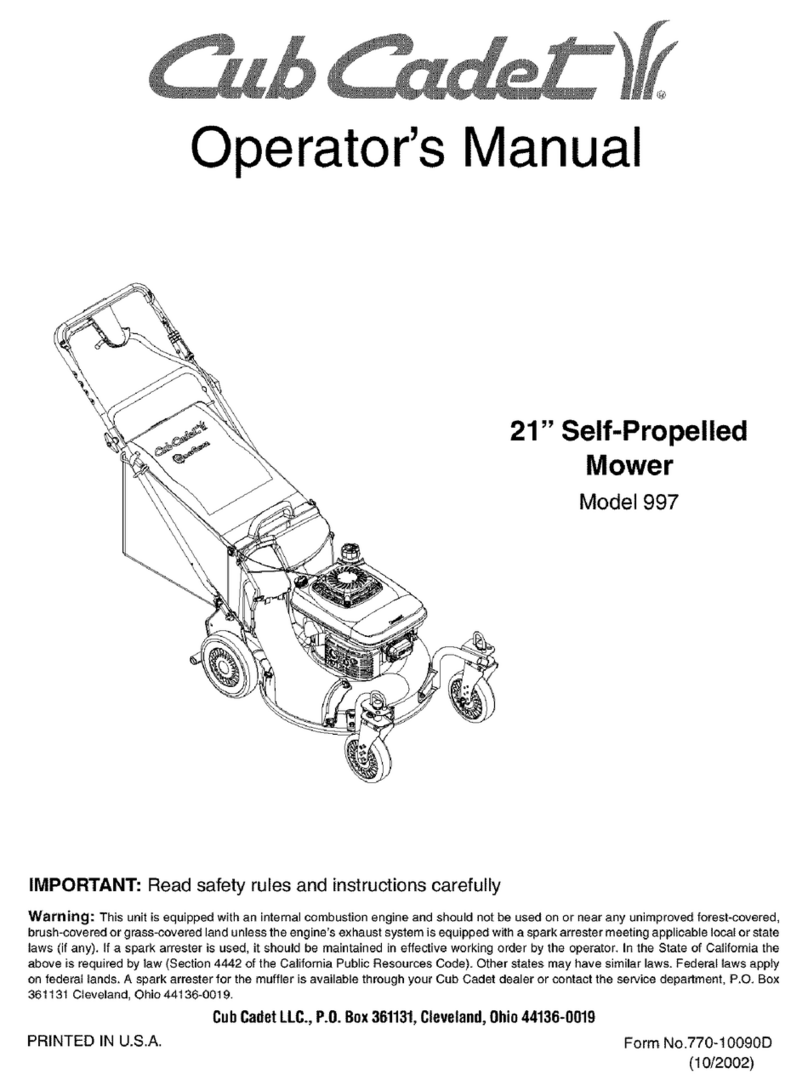 Cub Cadet®

Operator's Manual

Cub Cadet

21" Self-Propelled Mower

Model 997

IMPORTANT: Read safety rules and instructions carefully

Warning: This unit is equipped with an internal combustion engine and should not be used on or near any unimproved forest-covered, brush-covered or grass-covered land unless the engine's exhaust system is equipped with a spark arrester meeting applicable local or state laws (if any). If a spark arrester is used, it should be maintained in effective working order by the operator. In the State of California the above is required by law (Section 4442 of the California Public Resources Code). Other states may have similar laws. Federal laws apply on federal lands. A spark arrester for the muffler is available through your Cub Cadet dealer or contact the service department, P.O. Box 361131 Cleveland, Ohio 44136-0019.

Cub Cadet LLC., P.O. Box 361131, Cleveland, Ohio 44136-0019

PRINTED IN U.S.A.

Form No.770-10090D
(10/2002)